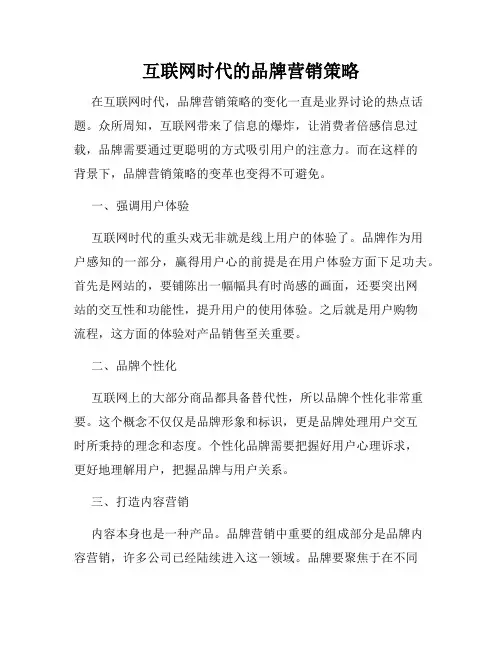 互联网时代的品牌营销策略

在互联网时代，品牌营销策略的变化一直是业界讨论的热点话题。众所周知，互联网带来了信息的爆炸，让消费者倍感信息过载，品牌需要通过更聪明的方式吸引用户的注意力。而在这样的背景下，品牌营销策略的变革也变得不可避免。

一、强调用户体验

互联网时代的重头戏无非就是线上用户的体验了。品牌作为用户感知的一部分，赢得用户心的前提是在用户体验方面下足功夫。首先是网站的，要铺陈出一幅幅具有时尚感的画面，还要突出网站的交互性和功能性，提升用户的使用体验。之后就是用户购物流程，这方面的体验对产品销售至关重要。

二、品牌个性化

互联网上的大部分商品都具备替代性，所以品牌个性化非常重要。这个概念不仅仅是品牌形象和标识，更是品牌处理用户交互时所秉持的理念和态度。个性化品牌需要把握好用户心理诉求，更好地理解用户，把握品牌与用户关系。

三、打造内容营销

内容本身也是一种产品。品牌营销中重要的组成部分是品牌内容营销，许多公司已经陆续进入这一领域。品牌要聚焦于在不同